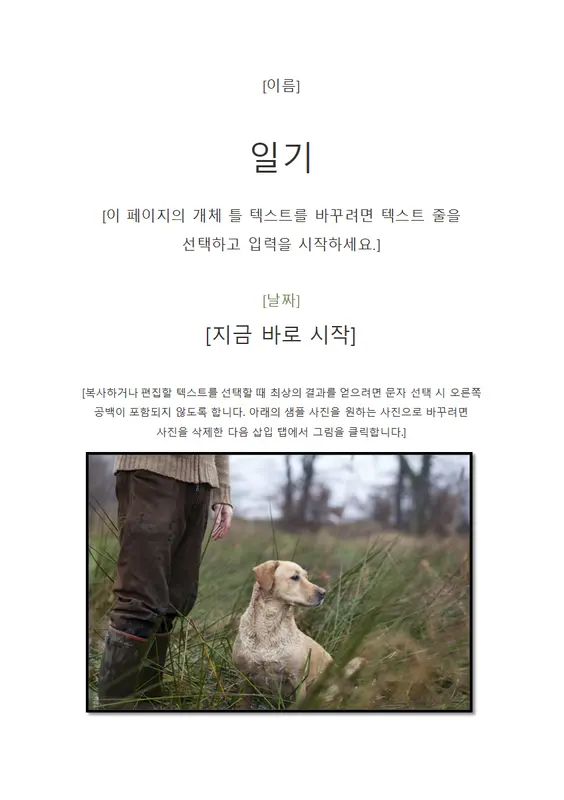 [이름]

일기

[이 페이지의 개체 틀 텍스트를 바꾸려면 텍스트 줄을 선택하고 입력을 시작하세요.]

[날짜]

[지금 바로 시작]

[복사하거나 편집할 텍스트를 선택할 때 최상의 결과를 얻으려면 문자 선택 시 오른쪽 공백이 포함되지 않도록 합니다. 아래의 샘플 사진을 원하는 사진으로 바꾸려면 사진을 삭제한 다음 삽입 탭에서 그림을 클릭합니다.]